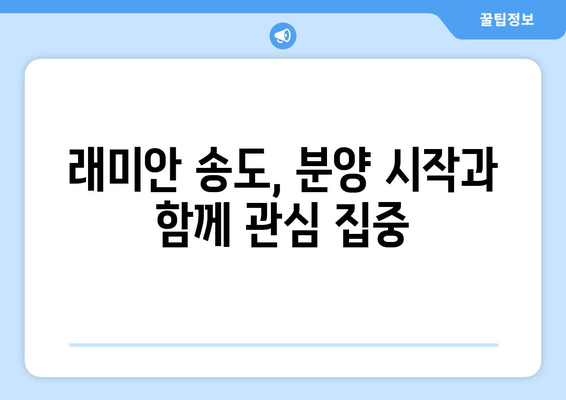 꿀팁정보

래미안 송도, 분양 시작과 함께 관심 집중